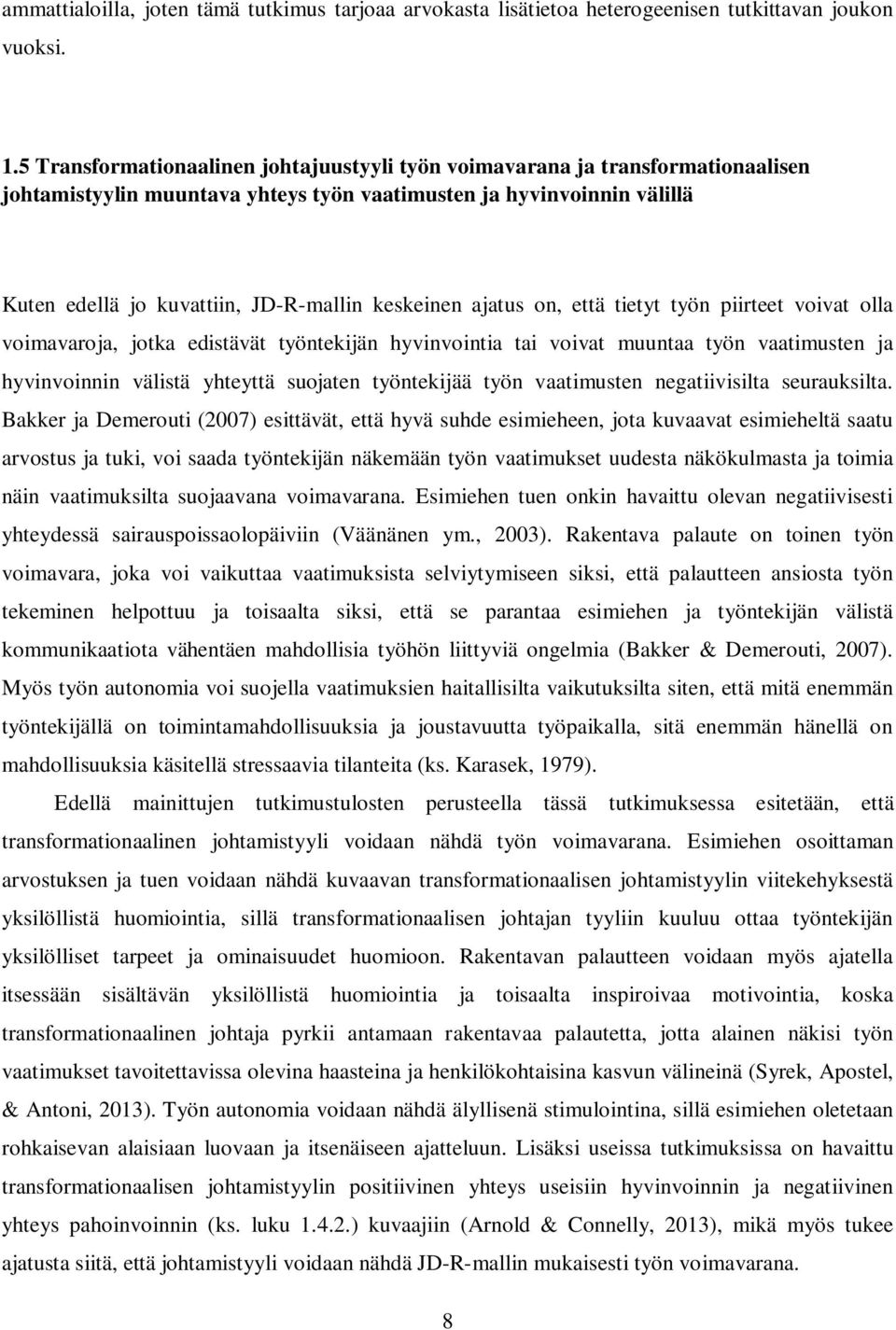 ammattialoilla, joten tämä tutkimus tarjoaa arvokasta lisätietoa heterogeenisen tutkittavan joukon vuoksi.

1.5 Transformationaalinen johtajuustyyli työn voimavarana ja transformationaalisen johtamistyylin muuntava yhteys työn vaatimusten ja hyvinvoinnin välillä

Kuten edellä jo kuvattiin, JD-R-mallin keskeinen ajatus on, että tietyt työn piirteet voivat olla voimavaroja, jotka edistävät työntekijän hyvinvointia tai voivat muuntaa työn vaatimusten ja hyvinvoinnin välistä yhteyttä suojaten työntekijää työn vaatimusten negatiivisilta seurauksilta. Bakker ja Demerouti (2007) esittävät, että hyvä suhde esimieheen, jota kuvaavat esimieheltä saatu arvostus ja tuki, voi saada työntekijän näkemään työn vaatimukset uudesta näkökulmasta ja toimia näin vaatimuksilta suojaavana voimavarana. Esimiehen tuen onkin havaittu olevan negatiivisesti yhteydessä sairauspoissaolopäiviin (Väänänen ym., 2003). Rakentava palaute on toinen työn voimavara, joka voi vaikuttaa vaatimuksista selviytymiseen siksi, että palautteen ansiosta työn tekeminen helpottuu ja toisaalta siksi, että se parantaa esimiehen ja työntekijän välistä kommunikaatiota vähentäen mahdollisia työhön liittyviä ongelmia (Bakker & Demerouti, 2007). Myös työn autonomia voi suojella vaatimuksien haitallisilta vaikutuksilta siten, että mitä enemmän työntekijällä on toimintamahdollisuuksia ja joustavuutta työpaikalla, sitä enemmän hänellä on mahdollisuuksia käsitellä stressaavia tilanteita (ks. Karasek, 1979).

Edellä mainittujen tutkimustulosten perusteella tässä tutkimuksessa esitetään, että transformationaalinen johtamistyyli voidaan nähdä työn voimavarana. Esimiehen osoittaman arvostuksen ja tuen voidaan nähdä kuvaavan transformationaalisen johtamistyylin viitekehyksestä yksilöllistä huomiointia, sillä transformationaalisen johtajan tyyliin kuuluu ottaa työntekijän yksilölliset tarpeet ja ominaisuudet huomioon. Rakentavan palautteen voidaan myös ajatella itsessään sisältävän yksilöllistä huomiointia ja toisaalta inspiroivaa motivointia, koska transformationaalinen johtaja pyrkii antamaan rakentavaa palautetta, jotta alainen näkisi työn vaatimukset tavoitettavissa olevina haasteina ja henkilökohtaisina kasvun välineinä (Syrek, Apostel, & Antoni, 2013). Työn autonomia voidaan nähdä älyllisenä stimulointina, sillä esimiehen oletetaan rohkaisevan alaisiaan luovaan ja itsenäiseen ajatteluun. Lisäksi useissa tutkimuksissa on havaittu transformationaalisen johtamistyylin positiivinen yhteys useisiin hyvinvoinnin ja negatiivinen yhteys pahoinvoinnin (ks. luku 1.4.2.) kuvaajiin (Arnold & Connelly, 2013), mikä myös tukee ajatusta siitä, että johtamistyyli voidaan nähdä JD-R-mallin mukaisesti työn voimavarana.

8